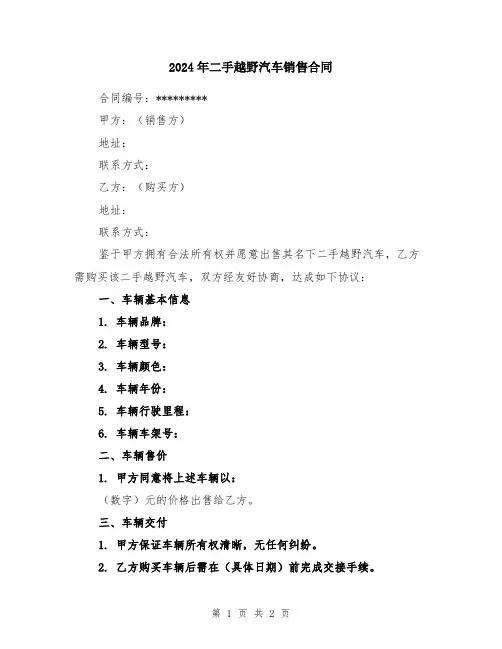 2024年二手越野汽车销售合同

合同编号：*********

甲方：（销售方）

地址：

联系方式：

乙方：（购买方）

地址：

联系方式：

鉴于甲方拥有合法所有权并愿意出售其名下二手越野汽车，乙方需购买该二手越野汽车，双方经友好协商，达成如下协议：

一、车辆基本信息

1. 车辆品牌：

2. 车辆型号：

3. 车辆颜色：

4. 车辆年份：

5. 车辆行驶里程：

6. 车辆车架号：

二、车辆售价

1. 甲方同意将上述车辆以：

（数字）元的价格出售给乙方。

三、车辆交付

1. 甲方保证车辆所有权清晰，无任何纠纷。

2. 乙方购买车辆后需在（具体日期）前完成交接手续。

第 1 页 共 2 页